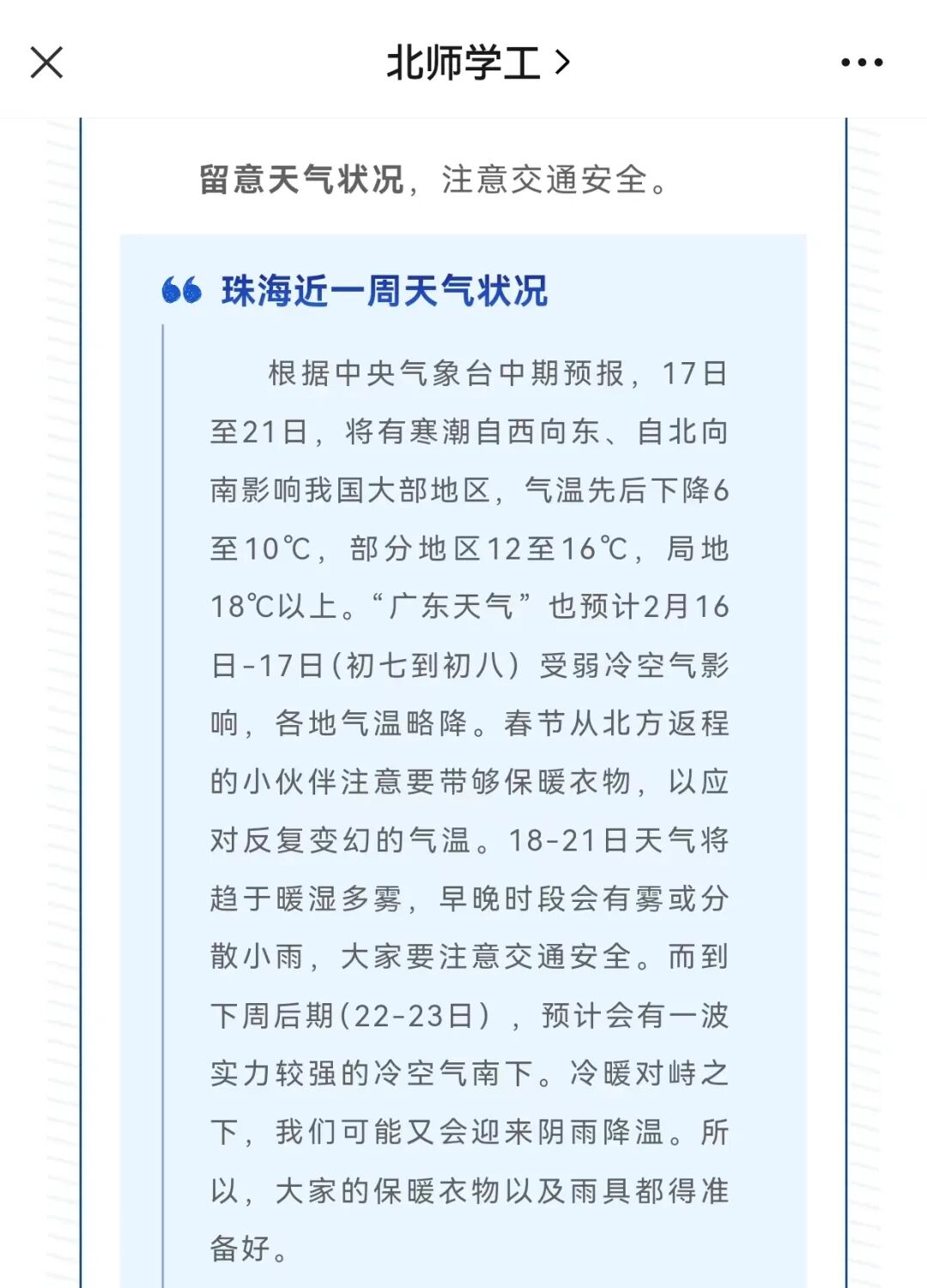 北师学工 >

留意天气状况，注意交通安全。

珠海近一周天气状况

根据中央气象台中期预报，17日至21日，将有寒潮自西向东、自北向南影响我国大部地区，气温先后下降6至10℃，部分地区12至16℃，局地18℃以上。“广东天气”也预计2月16日-17日(初七到初八）受弱冷空气影响，各地气温略降。春节从北方返程的小伙伴注意要带够保暖衣物，以应对反复变幻的气温。18-21日天气将趋于暖湿多雾，早晚时段会有雾或分散小雨，大家要注意交通安全。而到下周后期(22-23日），预计会有一波实力较强的冷空气南下。冷暖对峙之下，我们可能又会迎来阴雨降温。所以，大家的保暖衣物以及雨具都得准备好。